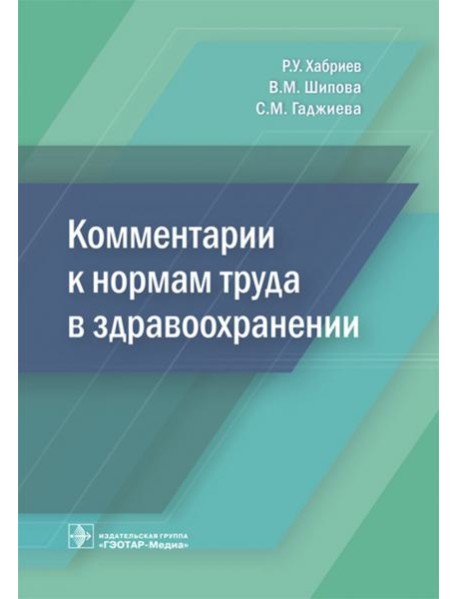 Р.У. Хабриев
В.М. Шипова
С.М. Гаджиева

Комментарии к нормам труда в здравоохранении

ИЗДАТЕЛЬСКАЯ ГРУППА «ГЭОТАР-Медиа»